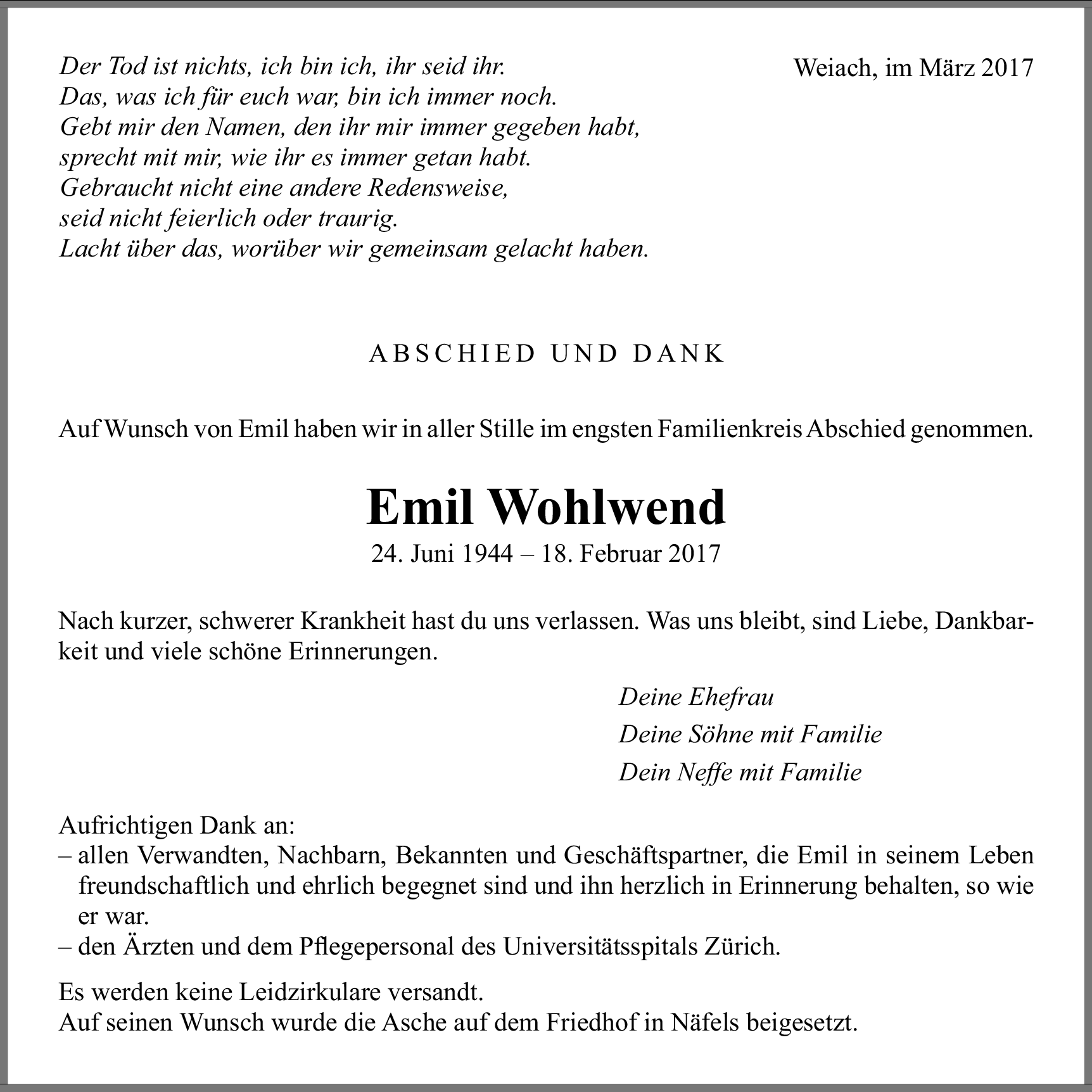 Der Tod ist nichts, ich bin ich, ihr seid ihr.
Das, was ich für euch war, bin ich immer noch.
Gebt mir den Namen, den ihr mir immer gegeben habt,
sprecht mit mir, wie ihr es immer getan habt.
Gebraucht nicht eine andere Redensweise,
seid nicht feierlich oder traurig.
Lacht über das, worüber wir gemeinsam gelacht haben.

Weiach, im März 2017

ABSCHIED UND DANK

Auf Wunsch von Emil haben wir in aller Stille im engsten Familienkreis Abschied genommen.

Emil Wohlwend
24. Juni 1944 – 18. Februar 2017

Nach kurzer, schwerer Krankheit hast du uns verlassen. Was uns bleibt, sind Liebe, Dankbarkeit und viele schöne Erinnerungen.

Deine Ehefrau
Deine Söhne mit Familie
Dein Neffe mit Familie

Aufrichtigen Dank an:
– allen Verwandten, Nachbarn, Bekannten und Geschäftspartner, die Emil in seinem Leben freundschaftlich und ehrlich begegnet sind und ihn herzlich in Erinnerung behalten, so wie er war.
– den Ärzten und dem Pflegepersonal des Universitätsspitals Zürich.

Es werden keine Leidzirkulare versandt.
Auf seinen Wunsch wurde die Asche auf dem Friedhof in Näfels beigesetzt.